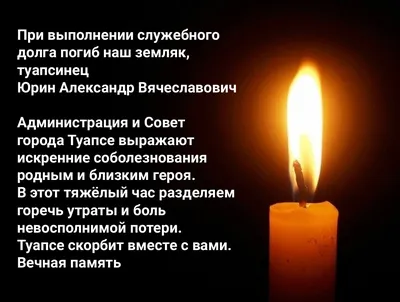 При выполнении служебного долга погиб наш земляк, туапсинец
Юрин Александр Вячеславович

Администрация и Совет города Туапсе выражают искренние соболезнования родным и близким героя.
В этот тяжёлый час разделяем горечь утраты и боль невосполнимой потери.
Туапсе скорбит вместе с вами.
Вечная память